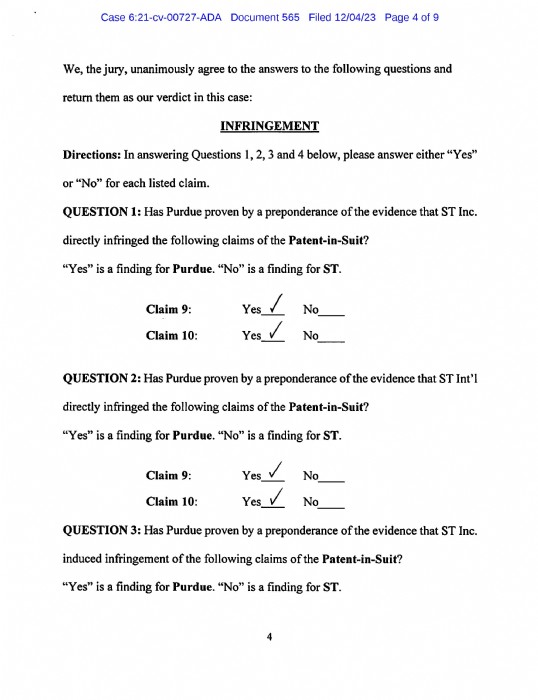 Case 6:21-cv-00727-ADA Document 565 Filed 12/04/23 Page 4 of 9

We, the jury, unanimously agree to the answers to the following questions and return them as our verdict in this case:

INFRINGEMENT

Directions: In answering Questions 1, 2, 3 and 4 below, please answer either "Yes" or "No" for each listed claim.

QUESTION 1: Has Purdue proven by a preponderance of the evidence that ST Inc. directly infringed the following claims of the Patent-in-Suit?

"Yes" is a finding for Purdue. "No" is a finding for ST.

Claim 9: Yes ✓ No____
Claim 10: Yes ✓ No____

QUESTION 2: Has Purdue proven by a preponderance of the evidence that ST Int'l directly infringed the following claims of the Patent-in-Suit?

"Yes" is a finding for Purdue. "No" is a finding for ST.

Claim 9: Yes ✓ No____
Claim 10: Yes ✓ No____

QUESTION 3: Has Purdue proven by a preponderance of the evidence that ST Inc. induced infringement of the following claims of the Patent-in-Suit?

"Yes" is a finding for Purdue. "No" is a finding for ST.

4